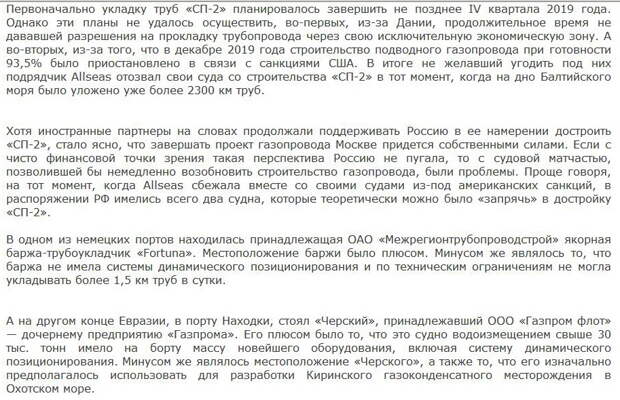 Первоначально укладку труб «СП-2» планировалось завершить не позднее IV квартала 2019 года. Однако эти планы не удалось осуществить, во-первых, из-за Дании, продолжительное время не дававшей разрешения на прокладку трубопровода через свою исключительную экономическую зону. А во-вторых, из-за того, что в декабре 2019 года строительство подводного газопровода при готовности 93,5% было приостановлено в связи с санкциями США. В итоге не желавший угодить под них подрядчик Allseas отозвал свои суда со строительства «СП-2» в тот момент, когда на дно Балтийского моря было уложено уже более 2300 км труб.

Хотя иностранные партнеры на словах продолжали поддерживать Россию в ее намерении достроить «СП-2», стало ясно, что завершать проект газопровода Москве придется собственными силами. Если с чисто финансовой точки зрения такая перспектива Россию не пугала, то с судовой матчастью, позволившей бы немедленно возобновить строительство газопровода, были проблемы. Проще говоря, на тот момент, когда Allseas сбежала вместе со своими судами из-под американских санкций, в распоряжении РФ имелись всего два судна, которые теоретически можно было «запрячь» в достройку «СП-2».

В одном из немецких портов находилась принадлежащая ОАО «Межрегионтрубопроводстрой» якорная баржа-трубоукладчик «Fortuna». Местоположение баржи было плюсом. Минусом же являлось то, что баржа не имела системы динамического позиционирования и по техническим ограничениям не могла укладывать более 1,5 км труб в сутки.

А на другом конце Евразии, в порту Находки, стоял «Черский», принадлежавший ООО «Газпром флот» — дочернему предприятию «Газпрома». Его плюсом было то, что это судно водоизмещением свыше 30 тыс. тонн имело на борту массу новейшего оборудования, включая систему динамического позиционирования. Минусом же являлось местоположение «Черского», а также то, что его изначально предполагалось использовать для разработки Киринского газоконденсатного месторождения в Охотском море.